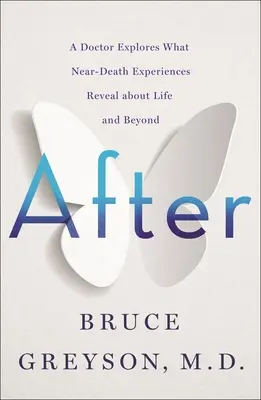 A Doctor Explores What Near-Death Experiences Reveal about Life and Beyond

After

BRUCE GREYSON, M.D.